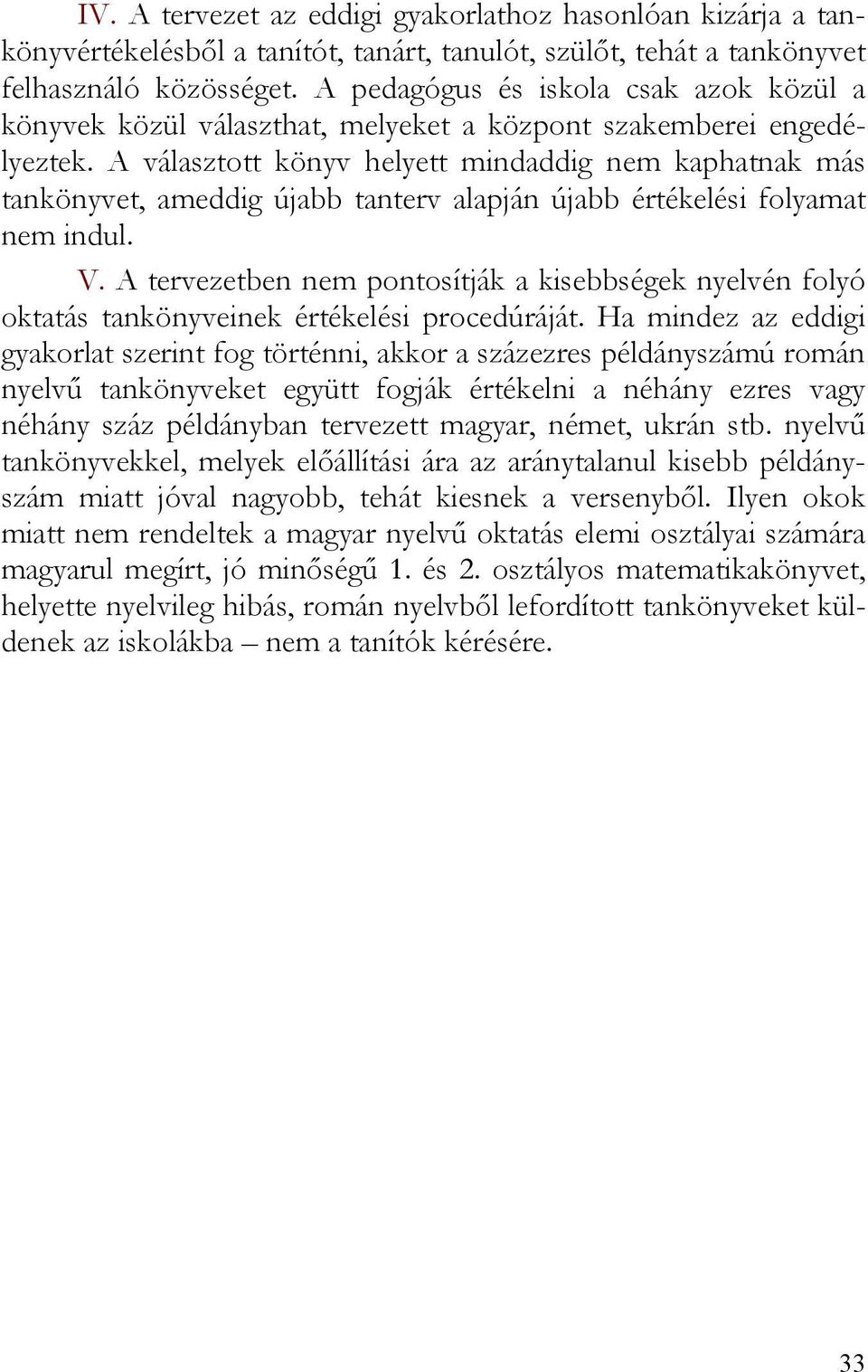 IV. A tervezet az eddigi gyakorlathoz hasonlóan kizárja a tankönyvértékelésből a tanítót, tanárt, tanulót, szülőt, tehát a tankönyvet felhasználó közösséget. A pedagógus és iskola csak azok közül a könyvek közül választhat, melyeket a központ szakemberei engedélyeztek. A választott könyv helyett mindaddig nem kaphatnak más tankönyvet, ameddig újabb tanterv alapján újabb értékelési folyamat nem indul.

V. A tervezetben nem pontosítják a kisebbségek nyelvén folyó oktatás tankönyveinek értékelési procedúráját. Ha mindez az eddigi gyakorlat szerint fog történni, akkor a százezres példányszámú román nyelvű tankönyveket együtt fogják értékelni a néhány ezres vagy néhány száz példányban tervezett magyar, német, ukrán stb. nyelvű tankönyvekkel, melyek előállítási ára az aránytalanul kisebb példányszám miatt jóval nagyobb, tehát kiesnek a versenyből. Ilyen okok miatt nem rendeltek a magyar nyelvű oktatás elemi osztályai számára magyarul megírt, jó minőségű 1. és 2. osztályos matematikakönyvet, helyette nyelvileg hibás, román nyelvből lefordított tankönyveket küldenek az iskolákba – nem a tanítók kérésére.

33